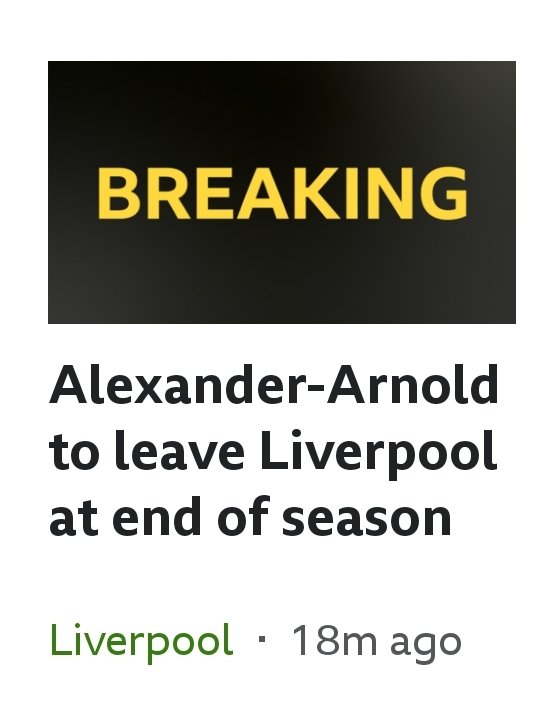 BREAKING

Alexander-Arnold to leave Liverpool at end of season

Liverpool · 18m ago